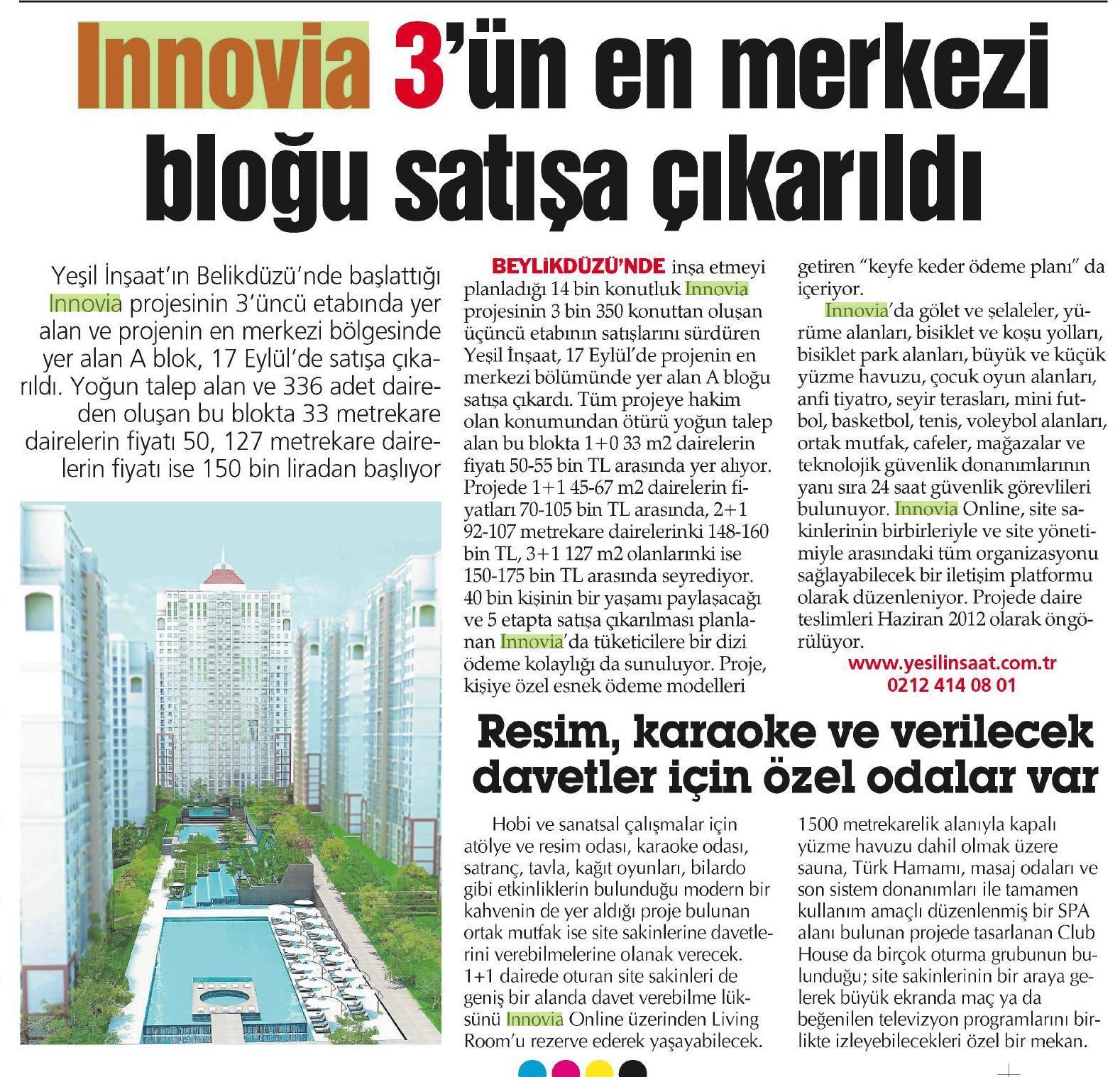 Innovia 3'ün en merkezi bloğu satışa çıkarıldı

Yeşil İnşaat'ın Belikdüzü'nde başlattığı Innovia projesinin 3'üncü etabında yer alan ve projenin en merkezi bölgesinde yer alan A blok, 17 Eylül'de satışa çıkarıldı. Yoğun talep alan ve 336 adet daireden oluşan bu blokta 33 metrekare dairelerin fiyatı 50, 127 metrekare dairelerin fiyatı ise 150 bin liradan başlıyor

BEYLİKDÜZÜ'NDE inşa etmeyi planladığı 14 bin konutluk Innovia projesinin 3 bin 350 konuttan oluşan üçüncü etabının satışlarını sürdüren Yeşil İnşaat, 17 Eylül'de projenin en merkezi bölümünde yer alan A bloğu satışa çıkardı. Tüm projeye hakim olan konumundan ötürü yoğun talep alan bu blokta 1+0 33 m2 dairelerin fiyatı 50-55 bin TL arasında yer alıyor. Projede 1+1 45-67 m2 dairelerin fiyatları 70-105 bin TL arasında, 2+1 92-107 metrekare dairelerinki 148-160 bin TL, 3+1 127 m2 olanlarınki ise 150-175 bin TL arasında seyrediyor. 40 bin kişinin bir yaşamı paylaşacağı ve 5 etapta satışa çıkarılması planlanan Innovia'da tüketicilere bir dizi ödeme kolaylığı da sunuluyor. Proje, kişiye özel esnek ödeme modelleri getiren "keyfe keder ödeme planı" da içeriyor.

Innovia'da gölet ve şelaleler, yürüme alanları, bisiklet ve koşu yolları, bisiklet park alanları, büyük ve küçük yüzme havuzu, çocuk oyun alanları, anfi tiyatro, seyir terasları, mini futbol, basketbol, tenis, voleybol alanları, ortak mutfak, cafeler, mağazalar ve teknolojik güvenlik donanımlarının yanı sıra 24 saat güvenlik görevlileri bulunuyor. Innovia Online, site sakinlerinin birbirleriyle ve site yönetimiyle arasındaki tüm organizasyonu sağlayabilecek bir iletişim platformu olarak düzenleniyor. Projede daire teslimleri Haziran 2012 olarak öngörülüyor.

www.yesilinsaat.com.tr
0212 414 08 01

Resim, karaoke ve verilecek davetler için özel odalar var

Hobi ve sanatsal çalışmalar için atölye ve resim odası, karaoke odası, satranç, tavla, kağıt oyunları, bilardo gibi etkinliklerin bulunduğu modern bir kahvenin de yer aldığı proje bulunan ortak mutfak ise site sakinlerine davetlerini verebilmelerine olanak verecek. 1+1 dairede oturan site sakinleri de geniş bir alanda davet verebilme lüksünü Innovia Online üzerinden Living Room'u rezerve ederek yaşayabilecek. 1500 metrekarelik alanıyla kapalı yüzme havuzu dahil olmak üzere sauna, Türk Hamamı, masaj odaları ve son sistem donanımları ile tamamen kullanım amaçlı düzenlenmiş bir SPA alanı bulunan projede tasarlanan Club House da birçok oturma grubunun bulunduğu; site sakinlerinin bir araya gelerek büyük ekranda maç ya da beğenilen televizyon programlarını birlikte izleyebilecekleri özel bir mekan.